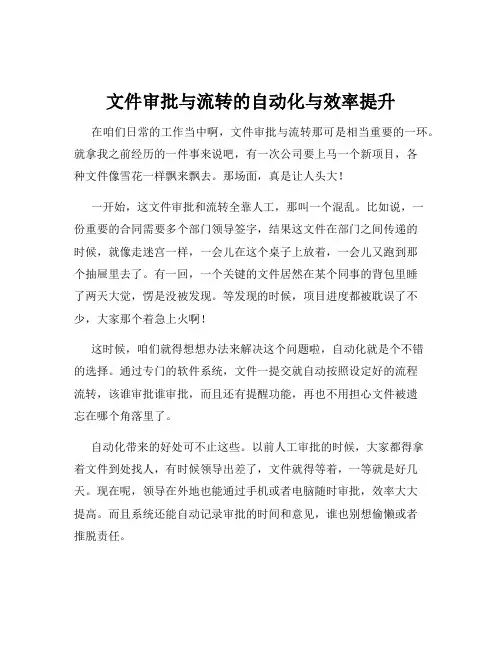 文件审批与流转的自动化与效率提升

在咱们日常的工作当中啊，文件审批与流转那可是相当重要的一环。就拿我之前经历的一件事来说吧，有一次公司要上马一个新项目，各种文件像雪花一样飘来飘去。那场面，真是让人头大！

一开始，这文件审批和流转全靠人工，那叫一个混乱。比如说，一份重要的合同需要多个部门领导签字，结果这文件在部门之间传递的时候，就像走迷宫一样，一会儿在这个桌子上放着，一会儿又跑到那个抽屉里去了。有一回，一个关键的文件居然在某个同事的背包里睡了两天大觉，愣是没被发现。等发现的时候，项目进度都被耽误了不少，大家那个着急上火啊！

这时候，咱们就得想想办法来解决这个问题啦，自动化就是个不错的选择。通过专门的软件系统，文件一提交就自动按照设定好的流程流转，该谁审批谁审批，而且还有提醒功能，再也不用担心文件被遗忘在哪个角落里了。

自动化带来的好处可不止这些。以前人工审批的时候，大家都得拿着文件到处找人，有时候领导出差了，文件就得等着，一等就是好几天。现在呢，领导在外地也能通过手机或者电脑随时审批，效率大大提高。而且系统还能自动记录审批的时间和意见，谁也别想偷懒或者推脱责任。